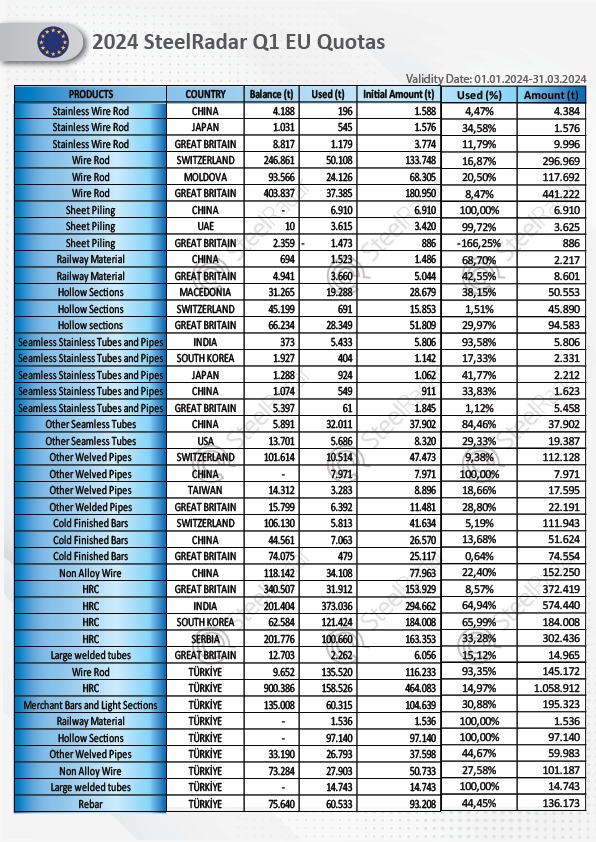 2024 SteelRadar Q1 EU Quotas

Validity Date: 01.01.2024-31.03.2024

| PRODUCTS | COUNTRY | Balance (t) | Used (t) | Initial Amount (t) | Used (%) | Amount (t) |
|---|---|---|---|---|---|---|
| Stainless Wire Rod | CHINA | 4.188 | 196 | 1.588 | 4,47% | 4.384 |
| Stainless Wire Rod | JAPAN | 1.031 | 545 | 1.576 | 34,58% | 1.576 |
| Stainless Wire Rod | GREAT BRITAIN | 8.817 | 1.179 | 3.774 | 11,79% | 9.996 |
| Wire Rod | SWITZERLAND | 246.861 | 50.108 | 133.748 | 16,87% | 296.969 |
| Wire Rod | MOLDOVA | 93.566 | 24.126 | 68.305 | 20,50% | 117.692 |
| Wire Rod | GREAT BRITAIN | 403.837 | 37.385 | 180.950 | 8,47% | 441.222 |
| Sheet Piling | CHINA | - | 6.910 | 6.910 | 100,00% | 6.910 |
| Sheet Piling | UAE | 10 | 3.615 | 3.420 | 99,72% | 3.625 |
| Sheet Piling | GREAT BRITAIN | 2.359 | - 1.473 | 886 | -166,25% | 886 |
| Railway Material | CHINA | 694 | 1.523 | 1.486 | 68,70% | 2.217 |
| Railway Material | GREAT BRITAIN | 4.941 | 3.660 | 5.044 | 42,55% | 8.601 |
| Hollow Sections | MACEDONIA | 31.265 | 19.288 | 28.679 | 38,15% | 50.553 |
| Hollow Sections | SWITZERLAND | 45.199 | 691 | 15.853 | 1,51% | 45.890 |
| Hollow sections | GREAT BRITAIN | 66.234 | 28.349 | 51.809 | 29,97% | 94.583 |
| Seamless Stainless Tubes and Pipes | INDIA | 373 | 5.433 | 5.806 | 93,58% | 5.806 |
| Seamless Stainless Tubes and Pipes | SOUTH KOREA | 1.927 | 404 | 1.142 | 17,33% | 2.331 |
| Seamless Stainless Tubes and Pipes | JAPAN | 1.288 | 924 | 1.062 | 41,77% | 2.212 |
| Seamless Stainless Tubes and Pipes | CHINA | 1.074 | 549 | 911 | 33,83% | 1.623 |
| Seamless Stainless Tubes and Pipes | GREAT BRITAIN | 5.397 | 61 | 1.845 | 1,12% | 5.458 |
| Other Seamless Tubes | CHINA | 5.891 | 32.011 | 37.902 | 84,46% | 37.902 |
| Other Seamless Tubes | USA | 13.701 | 5.686 | 8.320 | 29,33% | 19.387 |
| Other Welved Pipes | SWITZERLAND | 101.614 | 10.514 | 47.473 | 9,38% | 112.128 |
| Other Welved Pipes | CHINA | - | 7.971 | 7.971 | 100,00% | 7.971 |
| Other Welved Pipes | TAIWAN | 14.312 | 3.283 | 8.896 | 18,66% | 17.595 |
| Other Welded Pipes | GREAT BRITAIN | 15.799 | 6.392 | 11.481 | 28,80% | 22.191 |
| Cold Finished Bars | SWITZERLAND | 106.130 | 5.813 | 41.634 | 5,19% | 111.943 |
| Cold Finished Bars | CHINA | 44.561 | 7.063 | 26.570 | 13,68% | 51.624 |
| Cold Finished Bars | GREAT BRITAIN | 74.075 | 479 | 25.117 | 0,64% | 74.554 |
| Non Alloy Wire | CHINA | 118.142 | 34.108 | 77.963 | 22,40% | 152.250 |
| HRC | GREAT BRITAIN | 340.507 | 31.912 | 153.929 | 8,57% | 372.419 |
| HRC | INDIA | 201.404 | 373.036 | 294.662 | 64,94% | 574.440 |
| HRC | SOUTH KOREA | 62.584 | 121.424 | 184.008 | 65,99% | 184.008 |
| HRC | SERBIA | 201.776 | 100.660 | 163.353 | 33,28% | 302.436 |
| Large welded tubes | GREAT BRITAIN | 12.703 | 2.262 | 6.056 | 15,12% | 14.965 |
| Wire Rod | TÜRKİYE | 9.652 | 135.520 | 116.233 | 93,35% | 145.172 |
| HRC | TÜRKİYE | 900.386 | 158.526 | 464.083 | 14,97% | 1.058.912 |
| Merchant Bars and Light Sections | TÜRKİYE | 135.008 | 60.315 | 104.639 | 30,88% | 195.323 |
| Railway Material | TÜRKİYE | - | 1.536 | 1.536 | 100,00% | 1.536 |
| Hollow Sections | TÜRKİYE | - | 97.140 | 97.140 | 100,00% | 97.140 |
| Other Welved Pipes | TÜRKİYE | 33.190 | 26.793 | 37.598 | 44,67% | 59.983 |
| Non Alloy Wire | TÜRKİYE | 73.284 | 27.903 | 50.733 | 27,58% | 101.187 |
| Large welded tubes | TÜRKİYE | - | 14.743 | 14.743 | 100,00% | 14.743 |
| Rebar | TÜRKİYE | 75.640 | 60.533 | 93.208 | 44,45% | 136.173 |